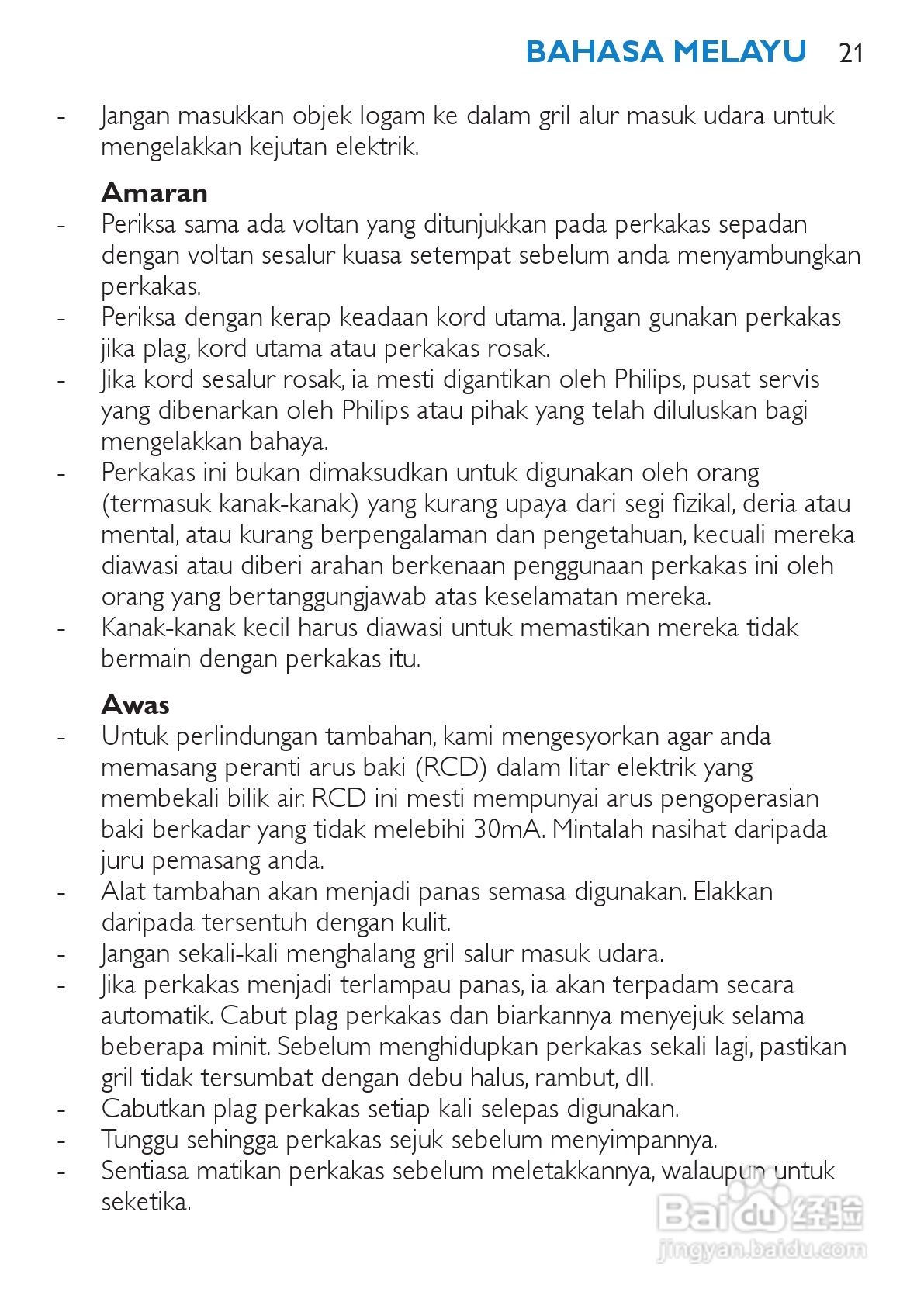 BAHASA MELAYU 21

- Jangan masukkan objek logam ke dalam gril alur masuk udara untuk mengelakkan kejutan elektrik.

Amaran
- Periksa sama ada voltan yang ditunjukkan pada perkakas sepadan dengan voltan sesalur kuasa setempat sebelum anda menyambungkan perkakas.
- Periksa dengan kerap keadaan kord utama. Jangan gunakan perkakas jika plag, kord utama atau perkakas rosak.
- Jika kord sesalur rosak, ia mesti digantikan oleh Philips, pusat servis yang dibenarkan oleh Philips atau pihak yang telah diluluskan bagi mengelakkan bahaya.
- Perkakas ini bukan dimaksudkan untuk digunakan oleh orang (termasuk kanak-kanak) yang kurang upaya dari segi fizikal, deria atau mental, atau kurang berpengalaman dan pengetahuan, kecuali mereka diawasi atau diberi arahan berkenaan penggunaan perkakas ini oleh orang yang bertanggungjawab atas keselamatan mereka.
- Kanak-kanak kecil harus diawasi untuk memastikan mereka tidak bermain dengan perkakas itu.

Awas
- Untuk perlindungan tambahan, kami mengesyorkan agar anda memasang peranti arus baki (RCD) dalam litar elektrik yang membekali bilik air. RCD ini mesti mempunyai arus pengoperasian baki berkadar yang tidak melebihi 30mA. Mintalah nasihat daripada juru pemasang anda.
- Alat tambahan akan menjadi panas semasa digunakan. Elakkan daripada tersentuh dengan kulit.
- Jangan sekali-kali menghalang gril salur masuk udara.
- Jika perkakas menjadi terlampau panas, ia akan terpadam secara automatik. Cabut plag perkakas dan biarkannya menyejuk selama beberapa minit. Sebelum menghidupkan perkakas sekali lagi, pastikan gril tidak tersumbat dengan debu halus, rambut, dll.
- Cabutkan plag perkakas setiap kali selepas digunakan.
- Tunggu sehingga perkakas sejuk sebelum menyimpannya.
- Sentiasa matikan perkakas sebelum meletakkannya, walaupun untuk seketika.

Baidu 经验
jingyan.baidu.com